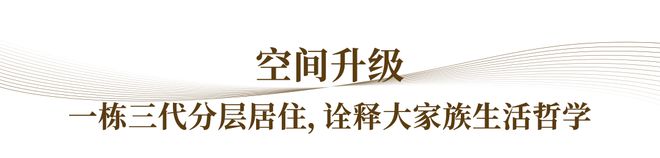 空间升级

一栋三代分层居住, 诠释大家族生活哲学